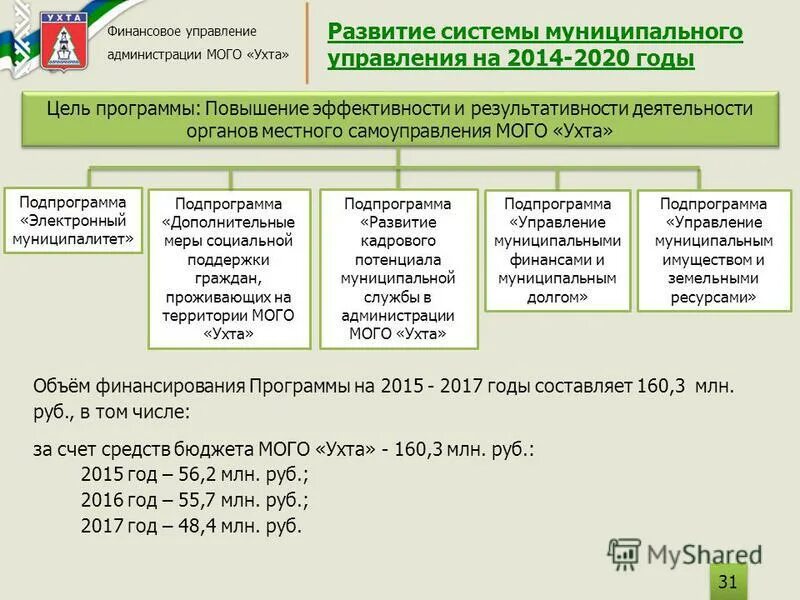 УХТА

Финансовое управление администрации МОГО «Ухта»

Развитие системы муниципального управления на 2014-2020 годы

Цель программы: Повышение эффективности и результативности деятельности органов местного самоуправления МОГО «Ухта»

Подпрограмма «Электронный муниципалитет»

Подпрограмма «Дополнительные меры социальной поддержки граждан, проживающих на территории МОГО «Ухта»

Подпрограмма «Развитие кадрового потенциала муниципальной службы в администрации МОГО «Ухта»

Подпрограмма «Управление муниципальными финансами и муниципальным долгом»

Подпрограмма «Управление муниципальным имуществом и земельными ресурсами»

Объём финансирования Программы на 2015 - 2017 годы составляет 160,3 млн. руб., в том числе:

за счет средств бюджета МОГО «Ухта» - 160,3 млн. руб.:
2015 год – 56,2 млн. руб.;
2016 год – 55,7 млн. руб.;
2017 год – 48,4 млн. руб.

MyShared

31